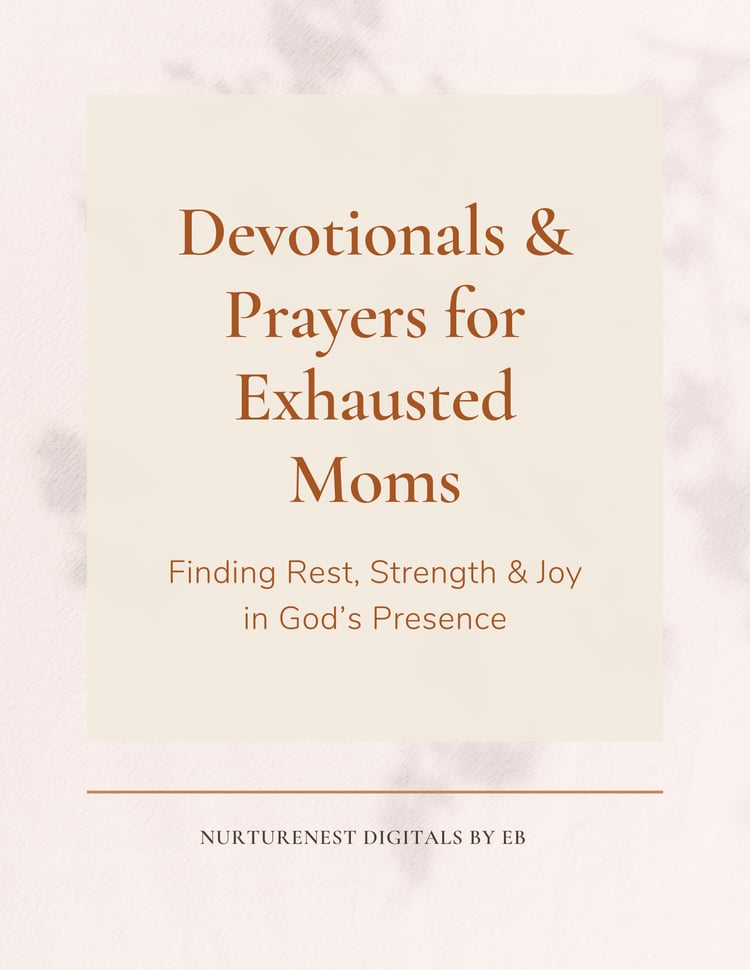 Devotionals & Prayers for Exhausted Moms

Finding Rest, Strength & Joy in God's Presence

NURTURENEST DIGITALS BY EB